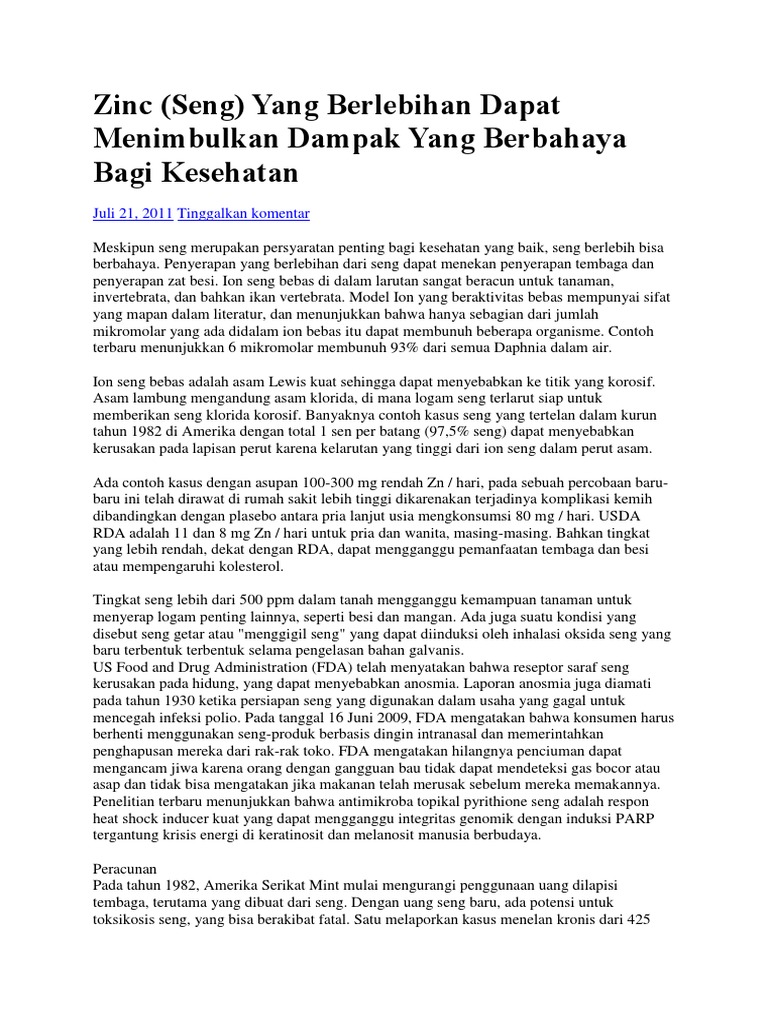 Zinc (Seng) Yang Berlebihan Dapat Menimbulkan Dampak Yang Berbahaya Bagi Kesehatan

Juli 21, 2011 Tinggalkan komentar

Meskipun seng merupakan persyaratan penting bagi kesehatan yang baik, seng berlebih bisa berbahaya. Penyerapan yang berlebihan dari seng dapat menekan penyerapan tembaga dan penyerapan zat besi. Ion seng bebas di dalam larutan sangat beracun untuk tanaman, invertebrata, dan bahkan ikan vertebrata. Model Ion yang beraktivitas bebas mempunyai sifat yang mapan dalam literatur, dan menunjukkan bahwa hanya sebagian dari jumlah mikromolar yang ada didalam ion bebas itu dapat membunuh beberapa organisme. Contoh terbaru menunjukkan 6 mikromolar membunuh 93% dari semua Daphnia dalam air.

Ion seng bebas adalah asam Lewis kuat sehingga dapat menyebabkan ke titik yang korosif. Asam lambung mengandung asam klorida, di mana logam seng terlarut siap untuk memberikan seng klorida korosif. Banyaknya contoh kasus seng yang tertelan dalam kurun tahun 1982 di Amerika dengan total 1 sen per batang (97,5% seng) dapat menyebabkan kerusakan pada lapisan perut karena kelarutan yang tinggi dari ion seng dalam perut asam.

Ada contoh kasus dengan asupan 100-300 mg rendah Zn / hari, pada sebuah percobaan baru-baru ini telah dirawat di rumah sakit lebih tinggi dikarenakan terjadinya komplikasi kemih dibandingkan dengan plasebo antara pria lanjut usia mengkonsumsi 80 mg / hari. USDA RDA adalah 11 dan 8 mg Zn / hari untuk pria dan wanita, masing-masing. Bahkan tingkat yang lebih rendah, dekat dengan RDA, dapat mengganggu pemanfaatan tembaga dan besi atau mempengaruhi kolesterol.

Tingkat seng lebih dari 500 ppm dalam tanah mengganggu kemampuan tanaman untuk menyerap logam penting lainnya, seperti besi dan mangan. Ada juga suatu kondisi yang disebut seng getar atau "menggigil seng" yang dapat diinduksi oleh inhalasi oksida seng yang baru terbentuk terbentuk selama pengelasan bahan galvanis.
US Food and Drug Administration (FDA) telah menyatakan bahwa reseptor saraf seng kerusakan pada hidung, yang dapat menyebabkan anosmia. Laporan anosmia juga diamati pada tahun 1930 ketika persiapan seng yang digunakan dalam usaha yang gagal untuk mencegah infeksi polio. Pada tanggal 16 Juni 2009, FDA mengatakan bahwa konsumen harus berhenti menggunakan seng-produk berbasis dingin intranasal dan memerintahkan penghapusan mereka dari rak-rak toko. FDA mengatakan hilangnya penciuman dapat mengancam jiwa karena orang dengan gangguan bau tidak dapat mendeteksi gas bocor atau asap dan tidak bisa mengatakan jika makanan telah merusak sebelum mereka memakannya. Penelitian terbaru menunjukkan bahwa antimikroba topikal pyrithione seng adalah respon heat shock inducer kuat yang dapat mengganggu integritas genomik dengan induksi PARP tergantung krisis energi di keratinosit dan melanosit manusia berbudaya.

Peracunan
Pada tahun 1982, Amerika Serikat Mint mulai mengurangi penggunaan uang dilapisi tembaga, terutama yang dibuat dari seng. Dengan uang seng baru, ada potensi untuk toksikosis seng, yang bisa berakibat fatal. Satu melaporkan kasus menelan kronis dari 425